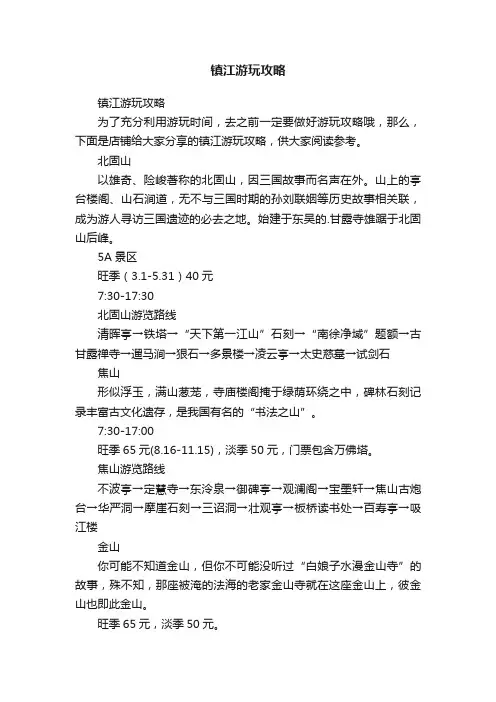 镇江游玩攻略

镇江游玩攻略

为了充分利用游玩时间，去之前一定要做好游玩攻略哦，那么，下面是店铺给大家分享的镇江游玩攻略，供大家阅读参考。

北固山

以雄奇、险峻著称的北固山，因三国故事而名声在外。山上的亭台楼阁、山石涧道，无不与三国时期的孙刘联姻等历史故事相关联，成为游人寻访三国遗迹的必去之地。始建于东吴的.甘露寺雄踞于北固山后峰。

5A 景区

旺季（3.1-5.31）40 元

7:30-17:30

北固山游览路线

清晖亭→铁塔→“天下第一江山”石刻→“南徐净域”题额→古甘露禅寺→遛马涧→狠石→多景楼→凌云亭→太史慈墓→试剑石

焦山

形似浮玉，满山葱茏，寺庙楼阁掩于绿荫环绕之中，碑林石刻记录丰富古文化遗存，是我国有名的“书法之山”。

7:30-17:00

旺季 65 元(8.16-11.15)，淡季 50 元，门票包含万佛塔。

焦山游览路线

不波亭→定慧寺→东泠泉→御碑亭→观澜阁→宝墨轩→焦山古炮台→华严洞→摩崖石刻→三诏洞→壮观亭→板桥读书处→百寿亭→吸江楼

金山

你可能不知道金山，但你不可能没听过“白娘子水漫金山寺”的故事，殊不知，那座被淹的法海的老家金山寺就在这座金山上，彼金山也即此金山。

旺季 65 元，淡季 50 元。